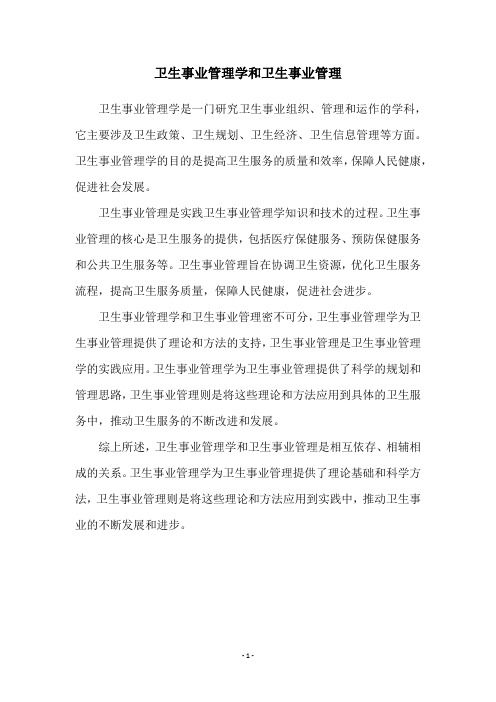 卫生事业管理学和卫生事业管理

卫生事业管理学是一门研究卫生事业组织、管理和运作的学科，它主要涉及卫生政策、卫生规划、卫生经济、卫生信息管理等方面。卫生事业管理学的目的是提高卫生服务的质量和效率，保障人民健康，促进社会发展。

卫生事业管理是实践卫生事业管理学知识和技术的过程。卫生事业管理的核心是卫生服务的提供，包括医疗保健服务、预防保健服务和公共卫生服务等。卫生事业管理旨在协调卫生资源，优化卫生服务流程，提高卫生服务质量，保障人民健康，促进社会进步。

卫生事业管理学和卫生事业管理密不可分，卫生事业管理学为卫生事业管理提供了理论和方法的支持，卫生事业管理是卫生事业管理学的实践应用。卫生事业管理学为卫生事业管理提供了科学的规划和管理思路，卫生事业管理则是将这些理论和方法应用到具体的卫生服务中，推动卫生服务的不断改进和发展。

综上所述，卫生事业管理学和卫生事业管理是相互依存、相辅相成的关系。卫生事业管理学为卫生事业管理提供了理论基础和科学方法，卫生事业管理则是将这些理论和方法应用到实践中，推动卫生事业的不断发展和进步。

- 1 -